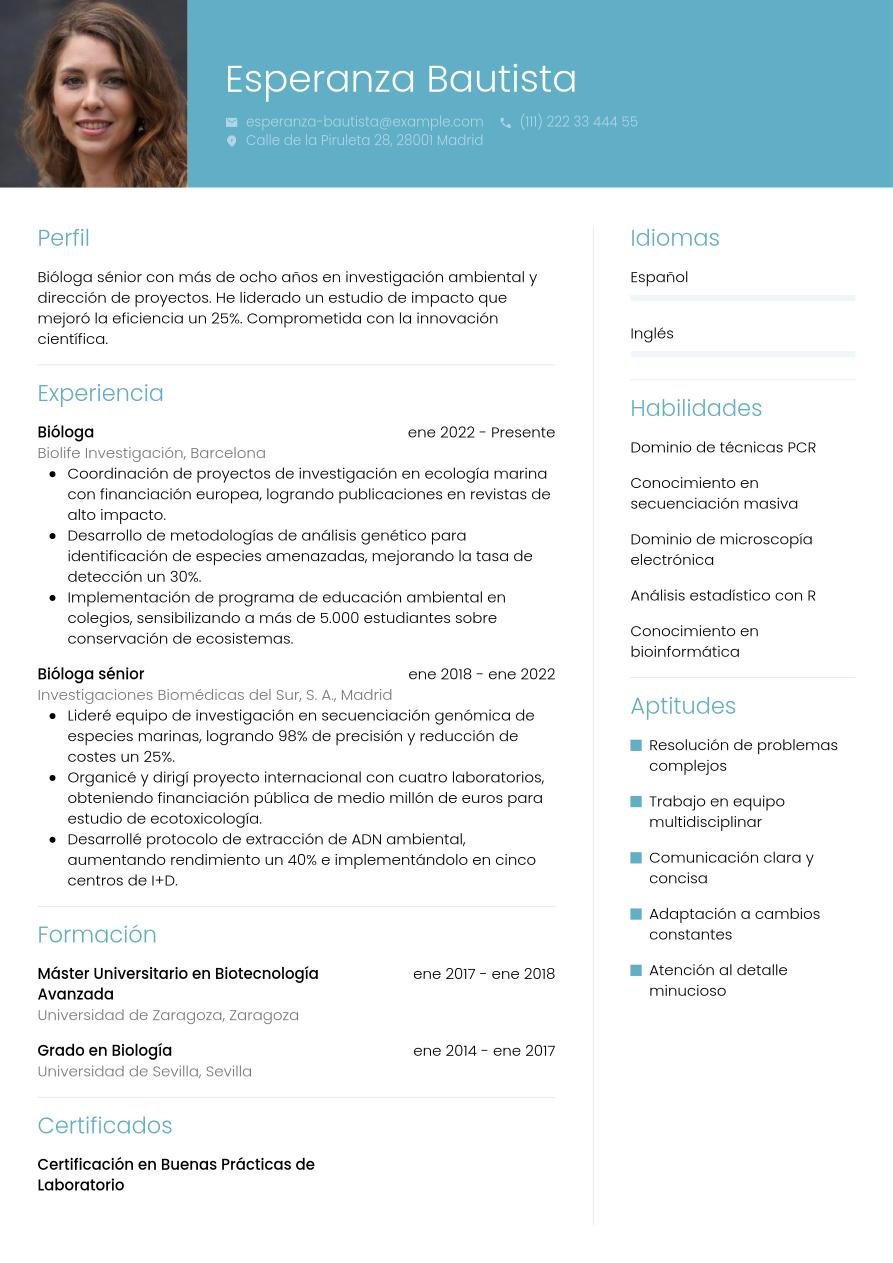 Esperanza Bautista

esperanza-bautista@example.com (111) 222 33 444 55
Calle de la Piruleta 28, 28001 Madrid

Perfil

Bióloga sénior con más de ocho años en investigación ambiental y dirección de proyectos. He liderado un estudio de impacto que mejoró la eficiencia un 25%. Comprometida con la innovación científica.

Experiencia

Bióloga ene 2022 - Presente
Biolife Investigación, Barcelona
- Coordinación de proyectos de investigación en ecología marina con financiación europea, logrando publicaciones en revistas de alto impacto.
- Desarrollo de metodologías de análisis genético para identificación de especies amenazadas, mejorando la tasa de detección un 30%.
- Implementación de programa de educación ambiental en colegios, sensibilizando a más de 5.000 estudiantes sobre conservación de ecosistemas.

Bióloga sénior ene 2018 - ene 2022
Investigaciones Biomédicas del Sur, S. A., Madrid
- Lideré equipo de investigación en secuenciación genómica de especies marinas, logrando 98% de precisión y reducción de costes un 25%.
- Organicé y dirigí proyecto internacional con cuatro laboratorios, obteniendo financiación pública de medio millón de euros para estudio de ecotoxicología.
- Desarrollé protocolo de extracción de ADN ambiental, aumentando rendimiento un 40% e implementándolo en cinco centros de I+D.

Formación

Máster Universitario en Biotecnología Avanzada ene 2017 - ene 2018
Universidad de Zaragoza, Zaragoza

Grado en Biología ene 2014 - ene 2017
Universidad de Sevilla, Sevilla

Certificados

Certificación en Buenas Prácticas de Laboratorio

Idiomas

Español

Inglés

Habilidades

Dominio de técnicas PCR

Conocimiento en secuenciación masiva

Dominio de microscopía electrónica

Análisis estadístico con R

Conocimiento en bioinformática

Aptitudes

Resolución de problemas complejos

Trabajo en equipo multidisciplinar

Comunicación clara y concisa

Adaptación a cambios constantes

Atención al detalle minucioso